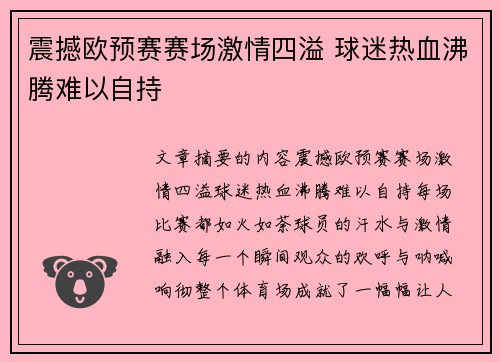 震撼欧预赛赛场激情四溢 球迷热血沸腾难以自持

文章摘要的内容震撼欧预赛赛场激情四溢球迷热血沸腾难以自持每场比赛都如火如荼球员的汗水与激情融入每一个瞬间观众的欢呼与呐喊响彻整个体育场成就了一幅幅让人